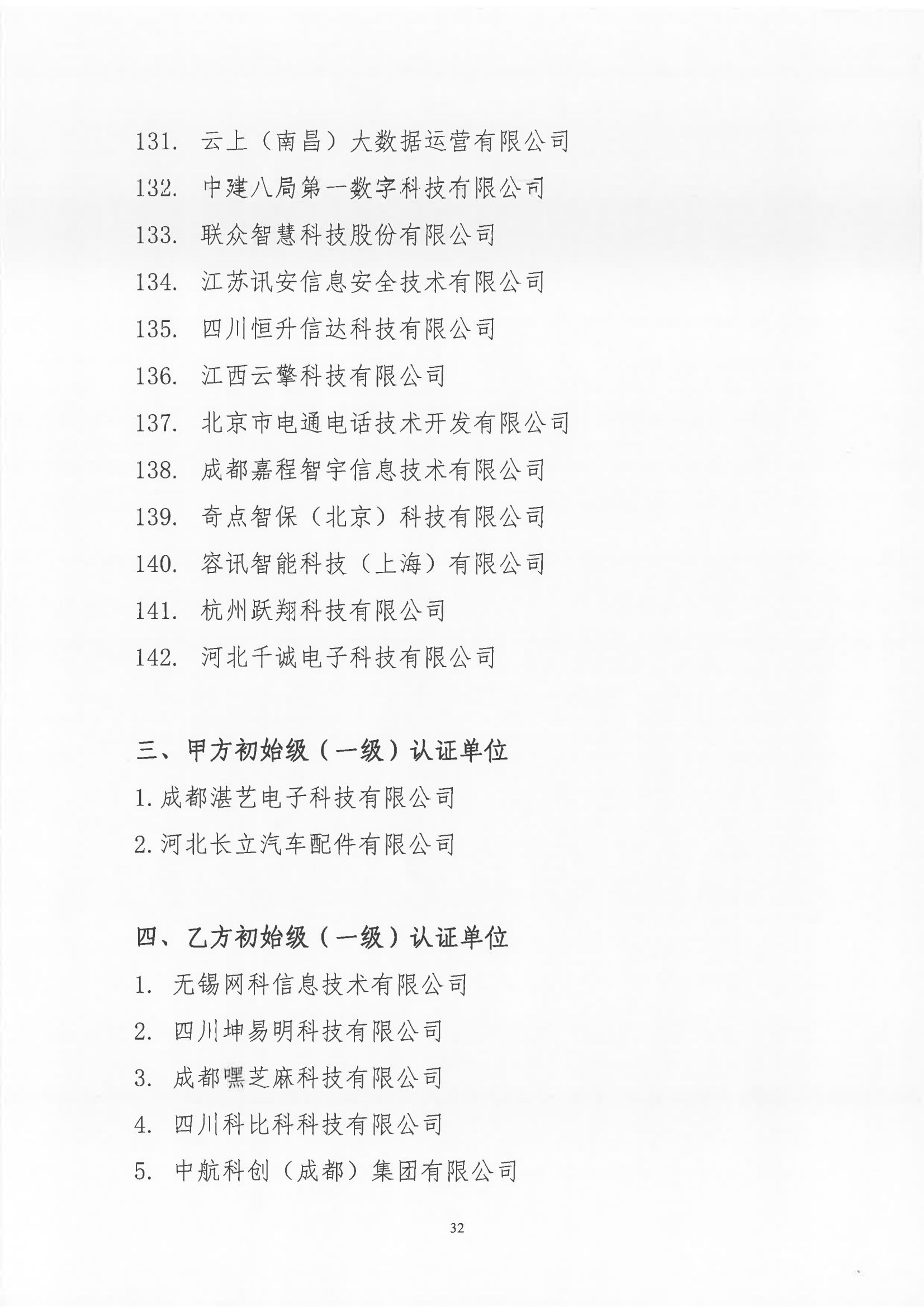 131. 云上（南昌）大数据运营有限公司

132. 中建八局第一数字科技有限公司

133. 联众智慧科技股份有限公司

134. 江苏讯安信息安全技术有限公司

135. 四川恒升信达科技有限公司

136. 江西云擎科技有限公司

137. 北京市电通电话技术开发有限公司

138. 成都嘉程智宇信息技术有限公司

139. 奇点智保（北京）科技有限公司

140. 容讯智能科技（上海）有限公司

141. 杭州跃翔科技有限公司

142. 河北千诚电子科技有限公司

三、甲方初始级（一级）认证单位

1. 成都湛艺电子科技有限公司

2. 河北长立汽车配件有限公司

四、乙方初始级（一级）认证单位

1. 无锡网科信息技术有限公司

2. 四川坤易明科技有限公司

3. 成都嘿芝麻科技有限公司

4. 四川科比科科技有限公司

5. 中航科创（成都）集团有限公司

32